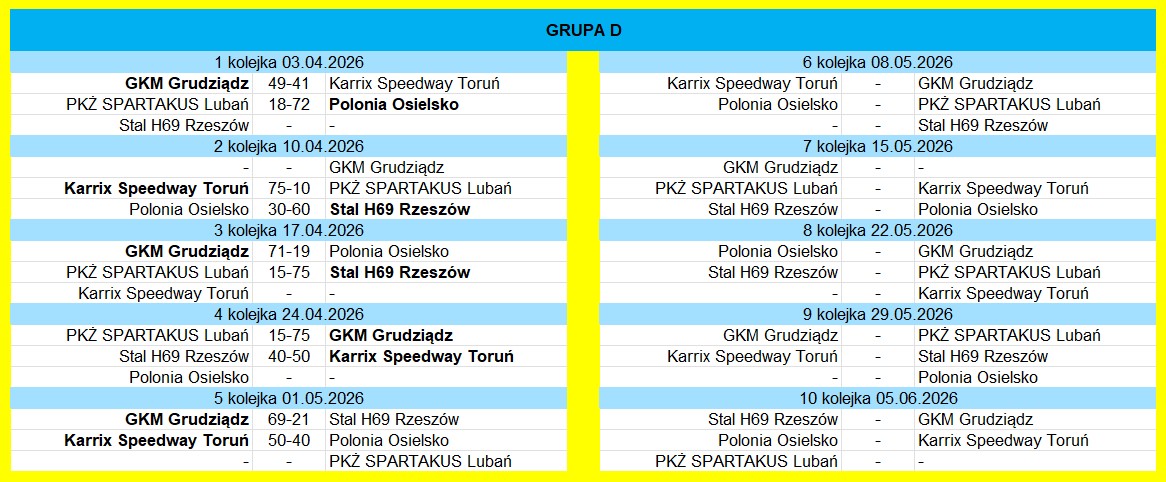 GRUPA D

| 1 kolejka 03.04.2026 | | |
|---|---|---|
| GKM Grudziądz | 49-41 | Karrix Speedway Toruń |
| PKŻ SPARTAKUS Lubań | 18-72 | Polonia Osielsko |
| Stal H69 Rzeszów | - | - |
| 2 kolejka 10.04.2026 | | |
| - | - | GKM Grudziądz |
| Karrix Speedway Toruń | 75-10 | PKŻ SPARTAKUS Lubań |
| Polonia Osielsko | 30-60 | Stal H69 Rzeszów |
| 3 kolejka 17.04.2026 | | |
| GKM Grudziądz | 71-19 | Polonia Osielsko |
| PKŻ SPARTAKUS Lubań | 15-75 | Stal H69 Rzeszów |
| Karrix Speedway Toruń | - | - |
| 4 kolejka 24.04.2026 | | |
| PKŻ SPARTAKUS Lubań | 15-75 | GKM Grudziądz |
| Stal H69 Rzeszów | 40-50 | Karrix Speedway Toruń |
| Polonia Osielsko | - | - |
| 5 kolejka 01.05.2026 | | |
| GKM Grudziądz | 69-21 | Stal H69 Rzeszów |
| Karrix Speedway Toruń | 50-40 | Polonia Osielsko |
| - | - | PKŻ SPARTAKUS Lubań |

| 6 kolejka 08.05.2026 | | |
|---|---|---|
| Karrix Speedway Toruń | - | GKM Grudziądz |
| Polonia Osielsko | - | PKŻ SPARTAKUS Lubań |
| - | - | Stal H69 Rzeszów |
| 7 kolejka 15.05.2026 | | |
| GKM Grudziądz | - | - |
| PKŻ SPARTAKUS Lubań | - | Karrix Speedway Toruń |
| Stal H69 Rzeszów | - | Polonia Osielsko |
| 8 kolejka 22.05.2026 | | |
| Polonia Osielsko | - | GKM Grudziądz |
| Stal H69 Rzeszów | - | PKŻ SPARTAKUS Lubań |
| - | - | Karrix Speedway Toruń |
| 9 kolejka 29.05.2026 | | |
| GKM Grudziądz | - | PKŻ SPARTAKUS Lubań |
| Karrix Speedway Toruń | - | Stal H69 Rzeszów |
| - | - | Polonia Osielsko |
| 10 kolejka 05.06.2026 | | |
| Stal H69 Rzeszów | - | GKM Grudziądz |
| Polonia Osielsko | - | Karrix Speedway Toruń |
| PKŻ SPARTAKUS Lubań | - | - |